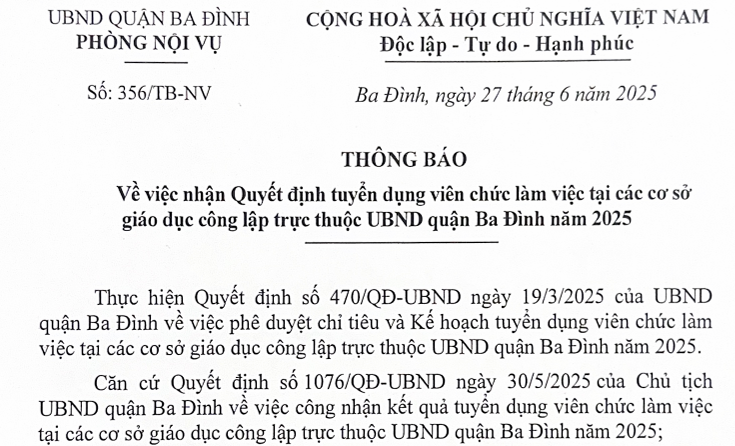 UBND QUẬN BA ĐÌNH
PHÒNG NỘI VỤ

Số: 356/TB-NV

CỘNG HOÀ XÃ HỘI CHỦ NGHĨA VIỆT NAM
Độc lập - Tự do - Hạnh phúc

Ba Đình, ngày 27 tháng 6 năm 2025

THÔNG BÁO
Về việc nhận Quyết định tuyển dụng viên chức làm việc tại các cơ sở giáo dục công lập trực thuộc UBND quận Ba Đình năm 2025

Thực hiện Quyết định số 470/QĐ-UBND ngày 19/3/2025 của UBND quận Ba Đình về việc phê duyệt chỉ tiêu và Kế hoạch tuyển dụng viên chức làm việc tại các cơ sở giáo dục công lập trực thuộc UBND quận Ba Đình năm 2025.

Căn cứ Quyết định số 1076/QĐ-UBND ngày 30/5/2025 của Chủ tịch UBND quận Ba Đình về việc công nhận kết quả tuyển dụng viên chức làm việc tại các cơ sở giáo dục công lập trực thuộc UBND quận Ba Đình năm 2025;